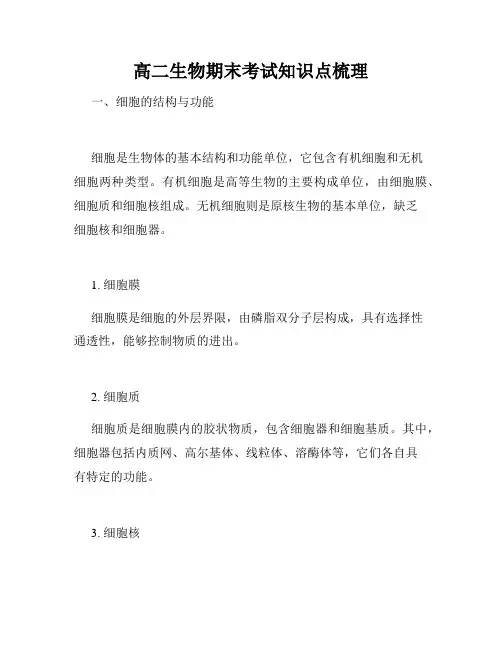 高二生物期末考试知识点梳理

一、细胞的结构与功能

细胞是生物体的基本结构和功能单位，它包含有机细胞和无机细胞两种类型。有机细胞是高等生物的主要构成单位，由细胞膜、细胞质和细胞核组成。无机细胞则是原核生物的基本单位，缺乏细胞核和细胞器。

1. 细胞膜

细胞膜是细胞的外层界限，由磷脂双分子层构成，具有选择性通透性，能够控制物质的进出。

2. 细胞质

细胞质是细胞膜内的胶状物质，包含细胞器和细胞基质。其中，细胞器包括内质网、高尔基体、线粒体、溶酶体等，它们各自具有特定的功能。

3. 细胞核